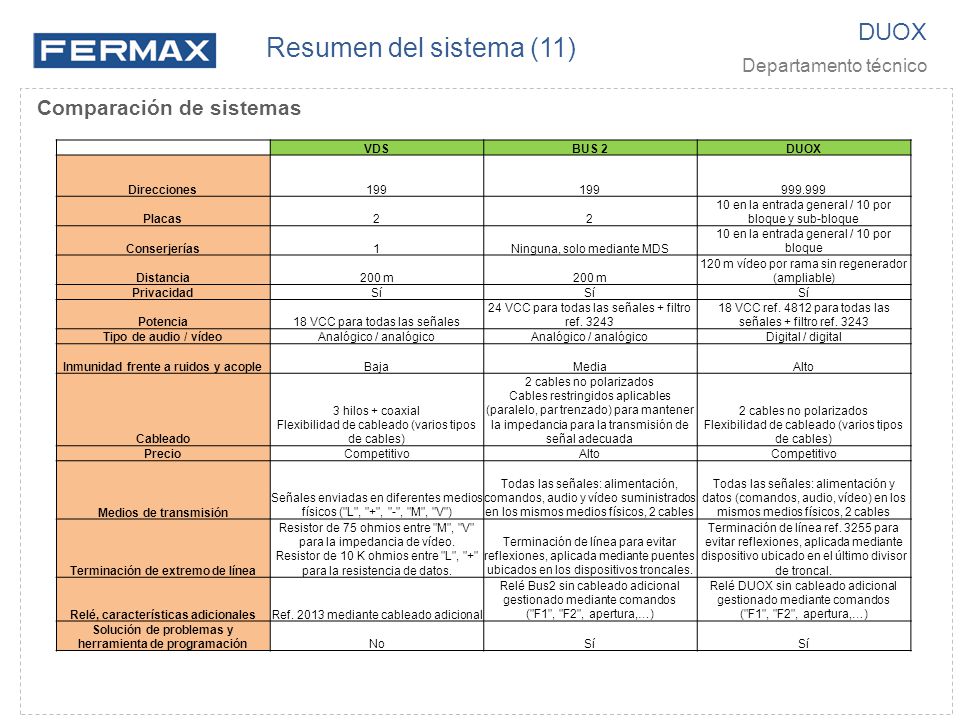 FERMAX

Resumen del sistema (11)

DUOX

Departamento técnico

Comparación de sistemas

| | VDS | BUS 2 | DUOX |
|---|---|---|---|
| Direcciones | 199 | 199 | 999.999 |
| Placas | 2 | 2 | 10 en la entrada general / 10 por bloque y sub-bloque |
| Conserjerías | 1 | Ninguna, solo mediante MDS | 10 en la entrada general / 10 por bloque |
| Distancia | 200 m | 200 m | 120 m vídeo por rama sin regenerador (ampliable) |
| Privacidad | Sí | Sí | Sí |
| Potencia | 18 VCC para todas las señales | 24 VCC para todas las señales + filtro ref. 3243 | 18 VCC ref. 4812 para todas las señales + filtro ref. 3243 |
| Tipo de audio / vídeo | Analógico / analógico | Analógico / analógico | Digital / digital |
| Inmunidad frente a ruidos y acople | Baja | Media | Alto |
| Cableado | 3 hilos + coaxial Flexibilidad de cableado (varios tipos de cables) | 2 cables no polarizados Cables restringidos aplicables (paralelo, par trenzado) para mantener la impedancia para la transmisión de señal adecuada | 2 cables no polarizados Flexibilidad de cableado (varios tipos de cables) |
| Precio | Competitivo | Alto | Competitivo |
| Medios de transmisión | Señales enviadas en diferentes medios físicos ("L", "+", "-", "M", "V") | Todas las señales: alimentación, comandos, audio y vídeo suministrados en los mismos medios físicos, 2 cables | Todas las señales: alimentación y datos (comandos, audio, vídeo) en los mismos medios físicos, 2 cables |
| Terminación de extremo de línea | Resistor de 75 ohmios entre "M", "V" para la impedancia de vídeo. Resistor de 10 K ohmios entre "L", "+" para la resistencia de datos. | Terminación de línea para evitar reflexiones, aplicada mediante puentes ubicados en los dispositivos troncales. | Terminación de línea ref. 3255 para evitar reflexiones, aplicada mediante dispositivo ubicado en el último divisor de troncal. |
| Relé, características adicionales | Ref. 2013 mediante cableado adicional | Relé Bus2 sin cableado adicional gestionado mediante comandos ("F1", "F2", apertura,...) | Relé DUOX sin cableado adicional gestionado mediante comandos ("F1", "F2", apertura,...) |
| Solución de problemas y herramienta de programación | No | Sí | Sí |